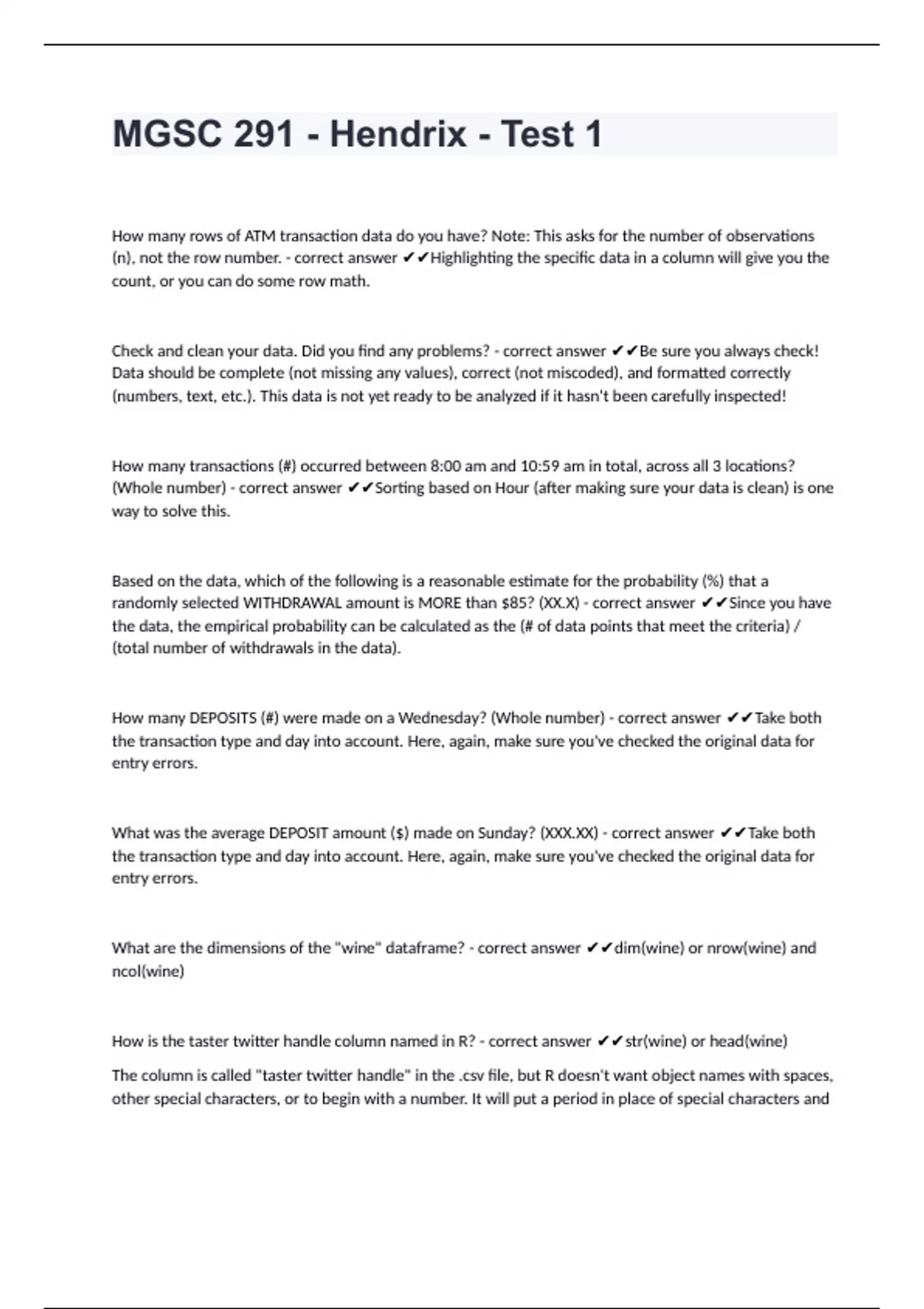 MGSC 291 - Hendrix - Test 1

How many rows of ATM transaction data do you have? Note: This asks for the number of observations (n), not the row number. - correct answer ✔✔Highlighting the specific data in a column will give you the count, or you can do some row math.

Check and clean your data. Did you find any problems? - correct answer ✔✔Be sure you always check! Data should be complete (not missing any values), correct (not miscoded), and formatted correctly (numbers, text, etc.). This data is not yet ready to be analyzed if it hasn't been carefully inspected!

How many transactions (#) occurred between 8:00 am and 10:59 am in total, across all 3 locations? (Whole number) - correct answer ✔✔Sorting based on Hour (after making sure your data is clean) is one way to solve this.

Based on the data, which of the following is a reasonable estimate for the probability (%) that a randomly selected WITHDRAWAL amount is MORE than $85? (XX.X) - correct answer ✔✔Since you have the data, the empirical probability can be calculated as the (# of data points that meet the criteria) / (total number of withdrawals in the data).

How many DEPOSITS (#) were made on a Wednesday? (Whole number) - correct answer ✔✔Take both the transaction type and day into account. Here, again, make sure you've checked the original data for entry errors.

What was the average DEPOSIT amount ($) made on Sunday? (XXX.XX) - correct answer ✔✔Take both the transaction type and day into account. Here, again, make sure you've checked the original data for entry errors.

What are the dimensions of the "wine" dataframe? - correct answer ✔✔dim(wine) or nrow(wine) and ncol(wine)

How is the taster twitter handle column named in R? - correct answer ✔✔str(wine) or head(wine)

The column is called "taster twitter handle" in the .csv file, but R doesn't want object names with spaces, other special characters, or to begin with a number. It will put a period in place of special characters and